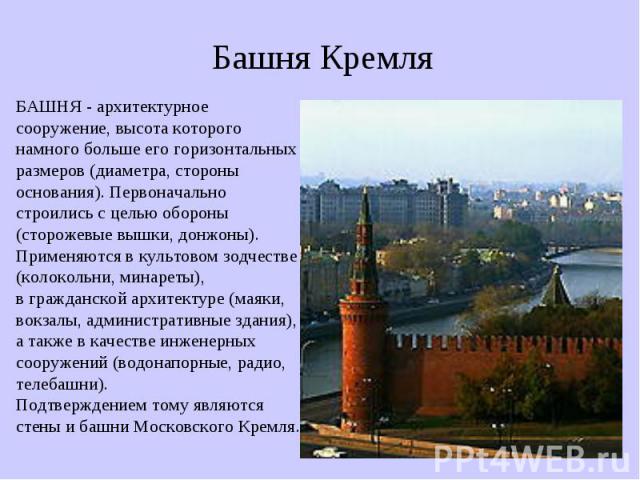 Башня Кремля

БАШНЯ - архитектурное сооружение, высота которого намного больше его горизонтальных размеров (диаметра, стороны основания). Первоначально строились с целью обороны (сторожевые вышки, донжоны). Применяются в культовом зодчестве (колокольни, минареты), в гражданской архитектуре (маяки, вокзалы, административные здания), а также в качестве инженерных сооружений (водонапорные, радио, телебашни).
Подтверждением тому являются стены и башни Московского Кремля.

PPt4WEB.ru